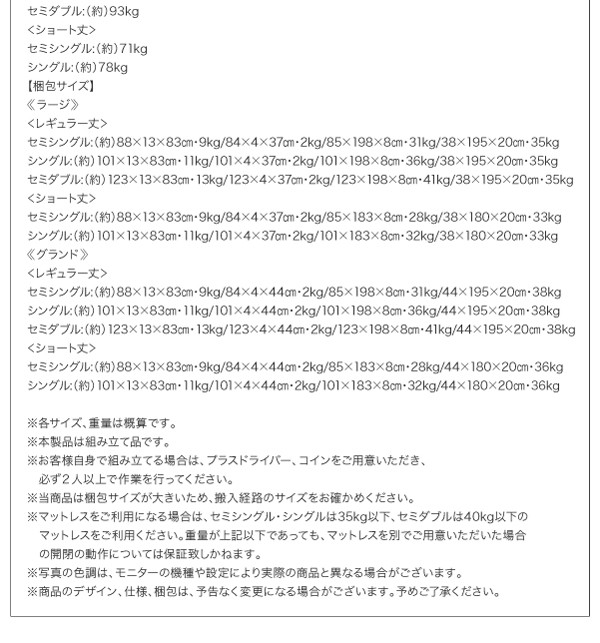 セミダブル:(約)93kg
<ショート丈>
セミシングル:(約)71kg
シングル:(約)78kg
【梱包サイズ】
《ラージ》
<レギュラー丈>
セミシングル:(約)88×13×83㎝・9kg/84×4×37㎝・2kg/85×198×8㎝・31kg/38×195×20㎝・35kg
シングル:(約)101×13×83㎝・11kg/101×4×37㎝・2kg/101×198×8㎝・36kg/38×195×20㎝・35kg
セミダブル:(約)123×13×83㎝・13kg/123×4×37㎝・2kg/123×198×8㎝・41kg/38×195×20㎝・35kg
<ショート丈>
セミシングル:(約)88×13×83㎝・9kg/84×4×37㎝・2kg/85×183×8㎝・28kg/38×180×20㎝・33kg
シングル:(約)101×13×83㎝・11kg/101×4×37㎝・2kg/101×183×8㎝・32kg/38×180×20㎝・33kg
《グランド》
<レギュラー丈>
セミシングル:(約)88×13×83㎝・9kg/84×4×44㎝・2kg/85×198×8㎝・31kg/44×195×20㎝・38kg
シングル:(約)101×13×83㎝・11kg/101×4×44㎝・2kg/101×198×8㎝・36kg/44×195×20㎝・38kg
セミダブル:(約)123×13×83㎝・13kg/123×4×44㎝・2kg/123×198×8㎝・41kg/44×195×20㎝・38kg
<ショート丈>
セミシングル:(約)88×13×83㎝・9kg/84×4×44㎝・2kg/85×183×8㎝・28kg/44×180×20㎝・36kg
シングル:(約)101×13×83㎝・11kg/101×4×44㎝・2kg/101×183×8㎝・32kg/44×180×20㎝・36kg

※各サイズ、重量は概算です。
※本製品は組み立て品です。
※お客様自身で組み立てる場合は、プラスドライバー、コインをご用意いただき、必ず2人以上で作業を行ってください。
※当商品は梱包サイズが大きいため、搬入経路のサイズをお確かめください。
※マットレスをご利用になる場合は、セミシングル・シングルは35kg以下、セミダブルは40kg以下のマットレスをご利用ください。重量が上記以下であっても、マットレスを別でご用意いただいた場合の開閉の動作については保証致しかねます。
※写真の色調は、モニターの機種や設定により実際の商品と異なる場合がございます。
※商品のデザイン、仕様、梱包は、予告なく変更になる場合がございます。予めご了承ください。